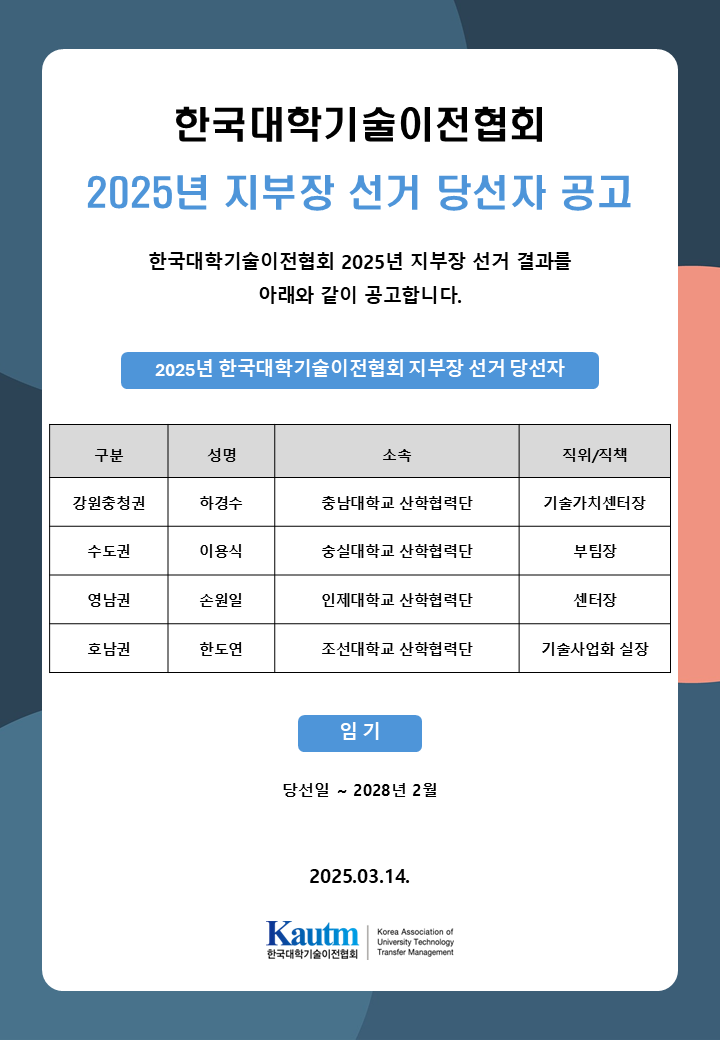 한국대학기술이전협회

2025년 지부장 선거 당선자 공고

한국대학기술이전협회 2025년 지부장 선거 결과를 아래와 같이 공고합니다.

2025년 한국대학기술이전협회 지부장 선거 당선자

| 구분 | 성명 | 소속 | 직위/직책 |
|---|---|---|---|
| 강원충청권 | 하경수 | 충남대학교 산학협력단 | 기술가치센터장 |
| 수도권 | 이용식 | 숭실대학교 산학협력단 | 부팀장 |
| 영남권 | 손원일 | 인제대학교 산학협력단 | 센터장 |
| 호남권 | 한도연 | 조선대학교 산학협력단 | 기술사업화 실장 |

임 기

당선일 ~ 2028년 2월

2025.03.14.

Kautm 한국대학기술이전협회 Korea Association of University Technology Transfer Management